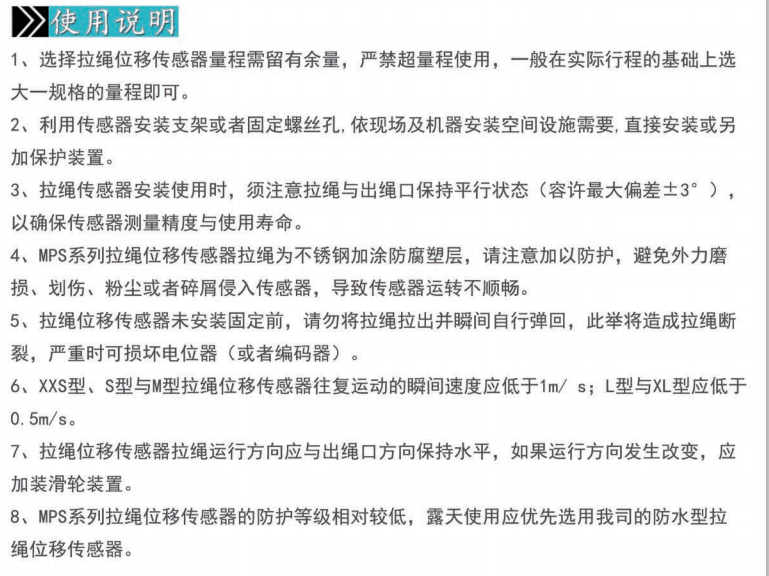 使用说明

1、选择拉绳位移传感器量程需留有余量，严禁超量程使用，一般在实际行程的基础上选大一规格的量程即可。

2、利用传感器安装支架或者固定螺丝孔,依现场及机器安装空间设施需要,直接安装或另加保护装置。

3、拉绳传感器安装使用时，须注意拉绳与出绳口保持平行状态（容许最大偏差±3°），以确保传感器测量精度与使用寿命。

4、MPS系列拉绳位移传感器拉绳为不锈钢加涂防腐塑层，请注意加以防护，避免外力磨损、划伤、粉尘或者碎屑侵入传感器，导致传感器运转不顺畅。

5、拉绳位移传感器未安装固定前，请勿将拉绳拉出并瞬间自行弹回，此举将造成拉绳断裂，严重时可损坏电位器（或者编码器）。

6、XXS型、S型与M型拉绳位移传感器往复运动的瞬间速度应低于1m/ s；L型与XL型应低于0.5m/s。

7、拉绳位移传感器拉绳运行方向应与出绳口方向保持水平，如果运行方向发生改变，应加装滑轮装置。

8、MPS系列拉绳位移传感器的防护等级相对较低，露天使用应优先选用我司的防水型拉绳位移传感器。